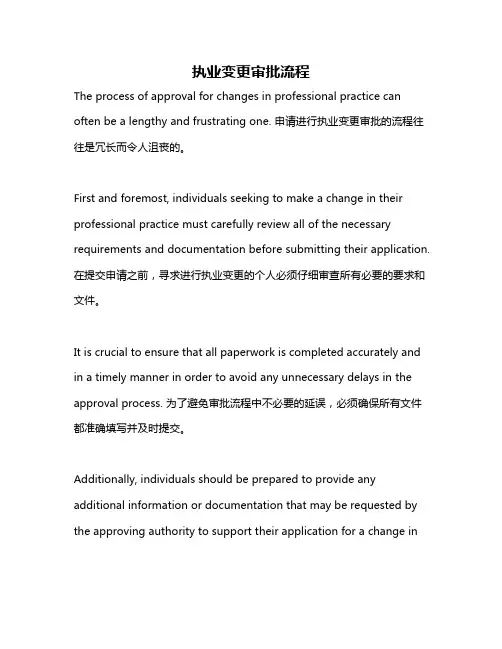 执业变更审批流程

The process of approval for changes in professional practice can often be a lengthy and frustrating one. 申请进行执业变更审批的流程往往是冗长而令人沮丧的。

First and foremost, individuals seeking to make a change in their professional practice must carefully review all of the necessary requirements and documentation before submitting their application. 在提交申请之前，寻求进行执业变更的个人必须仔细审查所有必要的要求和文件。

It is crucial to ensure that all paperwork is completed accurately and in a timely manner in order to avoid any unnecessary delays in the approval process. 为了避免审批流程中不必要的延误，必须确保所有文件都准确填写并及时提交。

Additionally, individuals should be prepared to provide any additional information or documentation that may be requested by the approving authority to support their application for a change in